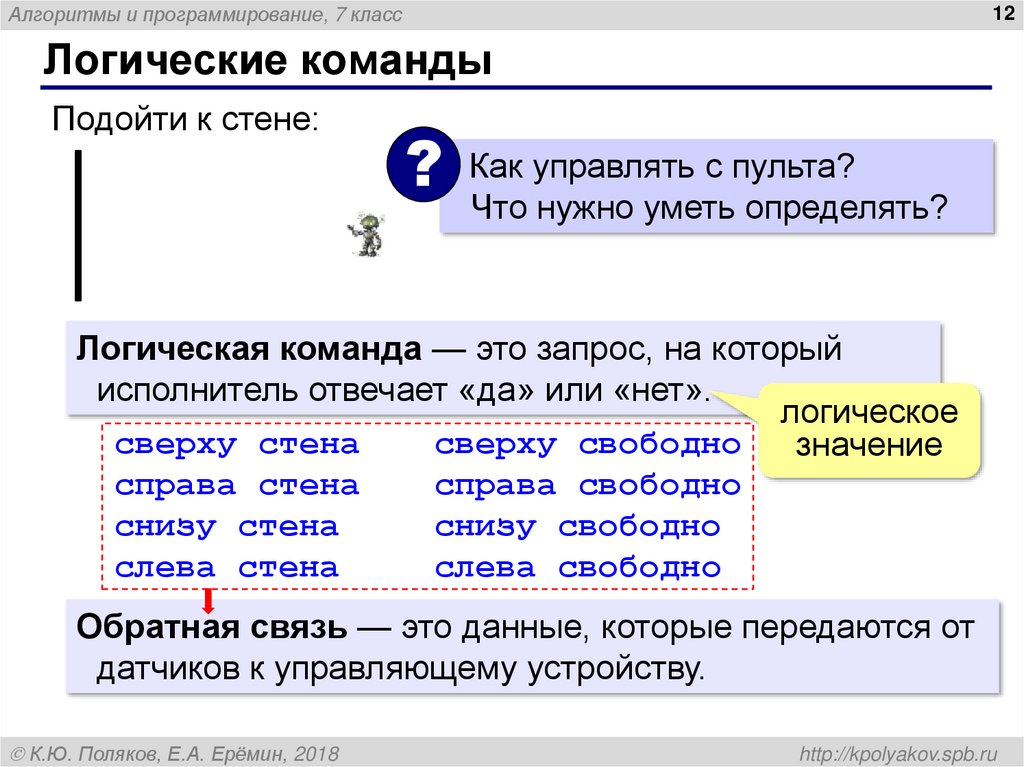 Алгоритмы и программирование, 7 класс

12

Логические команды

Подойти к стене:

?

Как управлять с пульта?
Что нужно уметь определять?

Логическая команда — это запрос, на который исполнитель отвечает «да» или «нет».

логическое значение

сверху стена
справа стена
снизу стена
слева стена

сверху свободно
справа свободно
снизу свободно
слева свободно

Обратная связь — это данные, которые передаются от датчиков к управляющему устройству.

© К.Ю. Поляков, Е.А. Ерёмин, 2018

http://kpolyakov.spb.ru